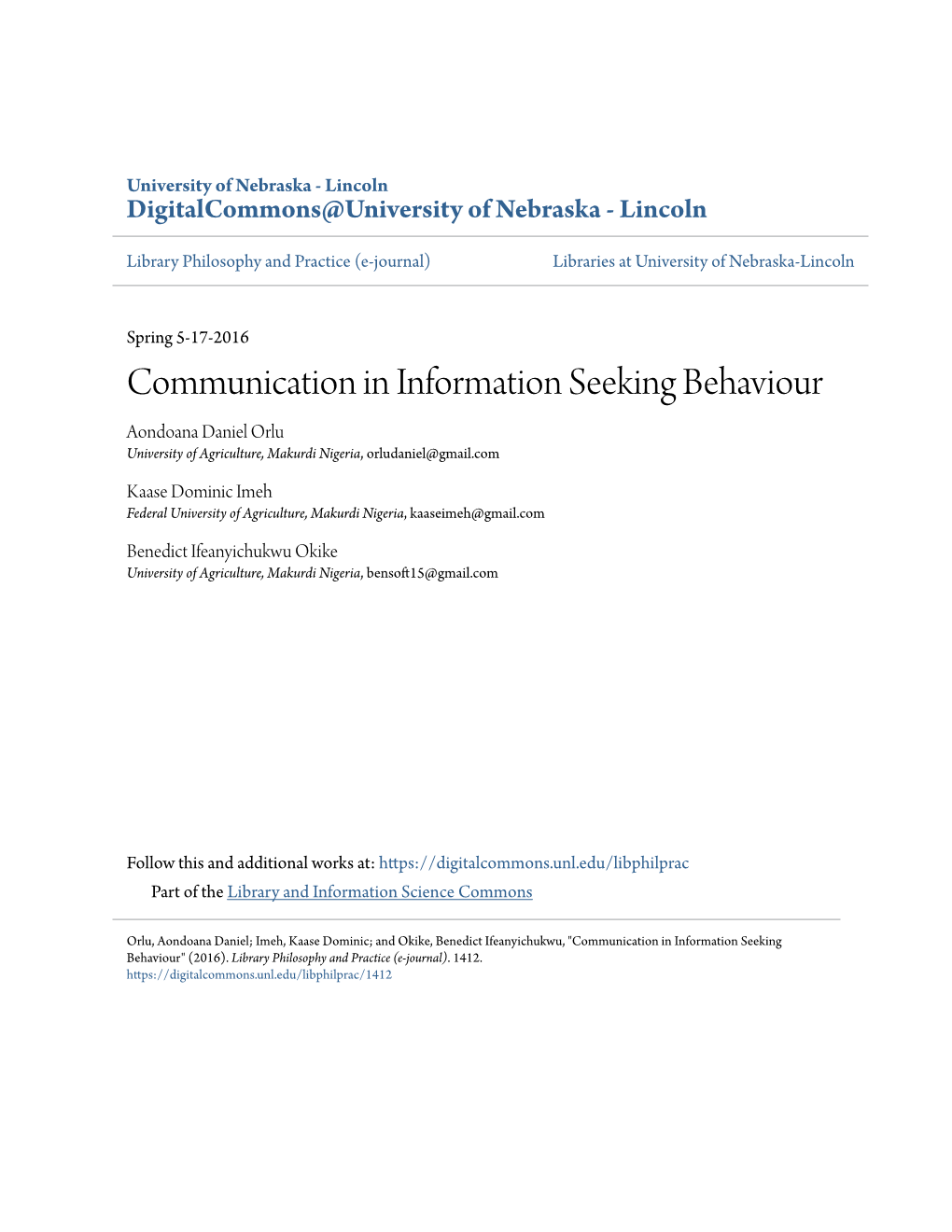 University of Nebraska - Lincoln
DigitalCommons@University of Nebraska - Lincoln

Library Philosophy and Practice (e-journal)

Libraries at University of Nebraska-Lincoln

Spring 5-17-2016

Communication in Information Seeking Behaviour

Aondoana Daniel Orlu
University of Agriculture, Makurdi Nigeria, orludaniel@gmail.com

Kaase Dominic Imeh
Federal University of Agriculture, Makurdi Nigeria, kaaseimeh@gmail.com

Benedict Ifeanyichukwu Okike
University of Agriculture, Makurdi Nigeria, bensoft15@gmail.com

Follow this and additional works at: https://digitalcommons.unl.edu/libphilprac
Part of the Library and Information Science Commons

Orlu, Aondoana Daniel; Imeh, Kaase Dominic; and Okike, Benedict Ifeanyichukwu, "Communication in Information Seeking Behaviour" (2016). Library Philosophy and Practice (e-journal). 1412.
https://digitalcommons.unl.edu/libphilprac/1412